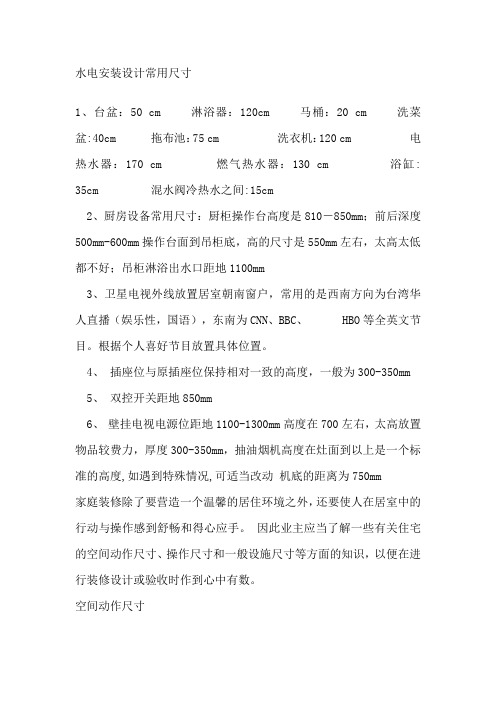 水电安装设计常用尺寸

1、台盆：50 cm　淋浴器：120cm　马桶：20 cm　洗菜盆:40cm　拖布池:75 cm　洗衣机:120 cm　电热水器：170 cm　燃气热水器：130 cm　浴缸:35cm　混水阀冷热水之间:15cm

2、厨房设备常用尺寸：厨柜操作台高度是 810－850mm；前后深度 500mm-600mm 操作台面到吊柜底，高的尺寸是 550mm 左右，太高太低都不好；吊柜淋浴出水口距地 1100mm

3、卫星电视外线放置居室朝南窗户，常用的是西南方向为台湾华人直播（娱乐性，国语），东南为 CNN、BBC、　HBO 等全英文节目。根据个人喜好节目放置具体位置。

4、　插座位与原插座位保持相对一致的高度，一般为 300-350mm

5、　双控开关距地 850mm

6、　壁挂电视电源位距地 1100-1300mm 高度在 700 左右，太高放置物品较费力，厚度 300-350mm，抽油烟机高度在灶面到以上是一个标准的高度,如遇到特殊情况,可适当改动 机底的距离为 750mm

家庭装修除了要营造一个温馨的居住环境之外，还要使人在居室中的行动与操作感到舒畅和得心应手。 因此业主应当了解一些有关住宅的空间动作尺寸、操作尺寸和一般设施尺寸等方面的知识，以便在进行装修设计或验收时作到心中有数。

空间动作尺寸